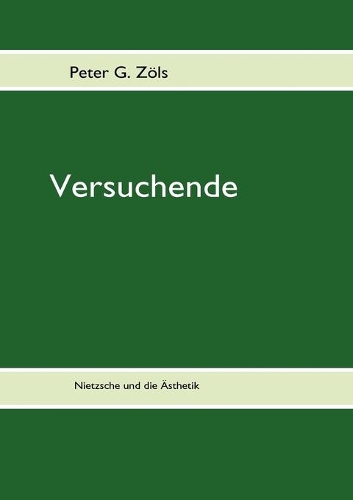 Peter G. Zöls

Versuchende

Nietzsche und die Ästhetik